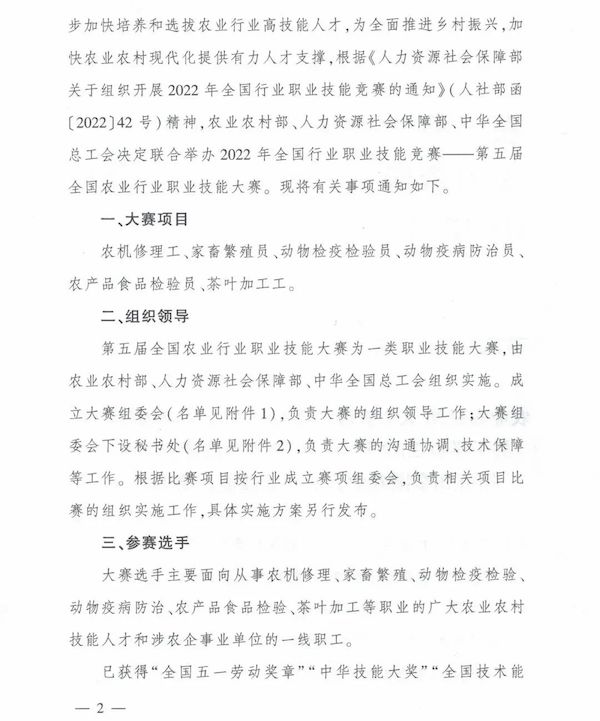 步加快培养和选拔农业行业高技能人才，为全面推进乡村振兴，加快农业农村现代化提供有力人才支撑，根据《人力资源社会保障部关于组织开展2022年全国行业职业技能竞赛的通知》（人社部函〔2022〕42号）精神，农业农村部、人力资源社会保障部、中华全国总工会决定联合举办2022年全国行业职业技能竞赛——第五届全国农业行业职业技能大赛。现将有关事项通知如下。

一、大赛项目

农机修理工、家畜繁殖员、动物检疫检验员、动物疫病防治员、农产品食品检验员、茶叶加工工。

二、组织领导

第五届全国农业行业职业技能大赛为一类职业技能大赛，由农业农村部、人力资源社会保障部、中华全国总工会组织实施。成立大赛组委会（名单见附件1），负责大赛的组织领导工作；大赛组委会下设秘书处（名单见附件2），负责大赛的沟通协调、技术保障等工作。根据比赛项目按行业成立赛项组委会，负责相关项目比赛的组织实施工作，具体实施方案另行发布。

三、参赛选手

大赛选手主要面向从事农机修理、家畜繁殖、动物检疫检验、动物疫病防治、农产品食品检验、茶叶加工等职业的广大农业农村技能人才和涉农企事业单位的一线职工。

已获得“全国五一劳动奖章”“中华技能大奖”“全国技术能

— 2 —